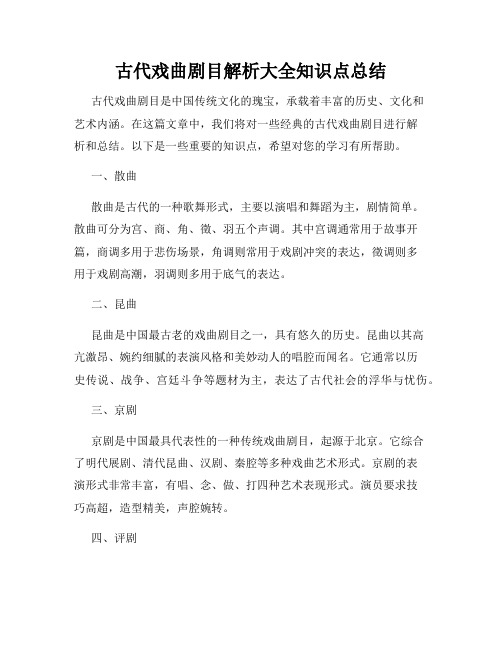 古代戏曲剧目解析大全知识点总结

古代戏曲剧目是中国传统文化的瑰宝，承载着丰富的历史、文化和艺术内涵。在这篇文章中，我们将对一些经典的古代戏曲剧目进行解析和总结。以下是一些重要的知识点，希望对您的学习有所帮助。

一、散曲

散曲是古代的一种歌舞形式，主要以演唱和舞蹈为主，剧情简单。散曲可分为宫、商、角、徵、羽五个声调。其中宫调通常用于故事开篇，商调多用于悲伤场景，角调则常用于戏剧冲突的表达，徵调则多用于戏剧高潮，羽调则多用于底气的表达。

二、昆曲

昆曲是中国最古老的戏曲剧目之一，具有悠久的历史。昆曲以其高亢激昂、婉约细腻的表演风格和美妙动人的唱腔而闻名。它通常以历史传说、战争、宫廷斗争等题材为主，表达了古代社会的浮华与忧伤。

三、京剧

京剧是中国最具代表性的一种传统戏曲剧目，起源于北京。它综合了明代展剧、清代昆曲、汉剧、秦腔等多种戏曲艺术形式。京剧的表演形式非常丰富，有唱、念、做、打四种艺术表现形式。演员要求技巧高超，造型精美，声腔婉转。

四、评剧